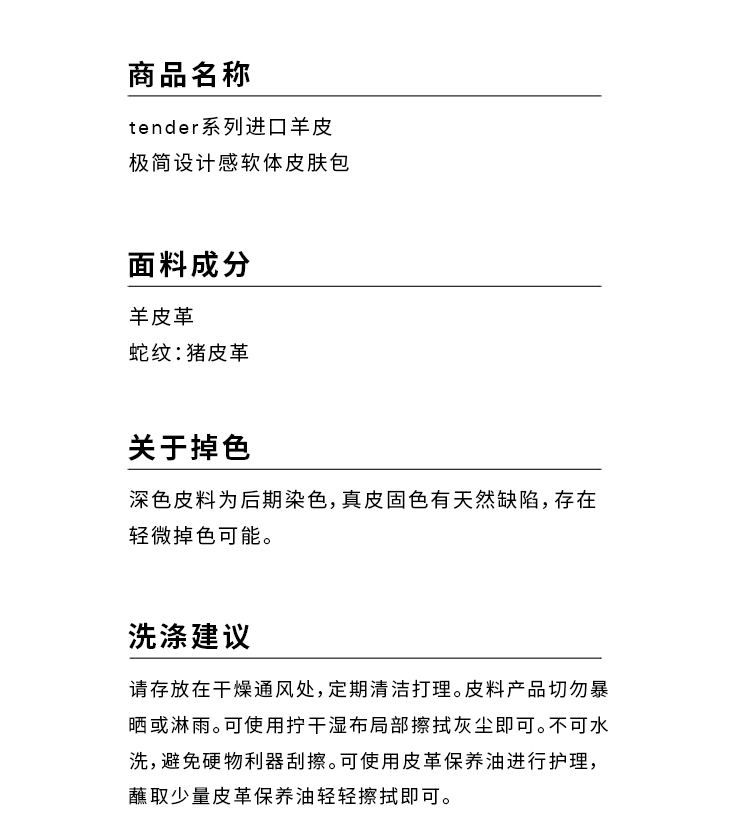 商品名称

tender系列进口羊皮
极简设计感软体皮肤包

面料成分

羊皮革
蛇纹:猪皮革

关于掉色

深色皮料为后期染色,真皮固色有天然缺陷,存在轻微掉色可能。

洗涤建议

请存放在干燥通风处,定期清洁打理。皮料产品切勿暴晒或淋雨。可使用拧干湿布局部擦拭灰尘即可。不可水洗,避免硬物利器刮擦。可使用皮革保养油进行护理,蘸取少量皮革保养油轻轻擦拭即可。